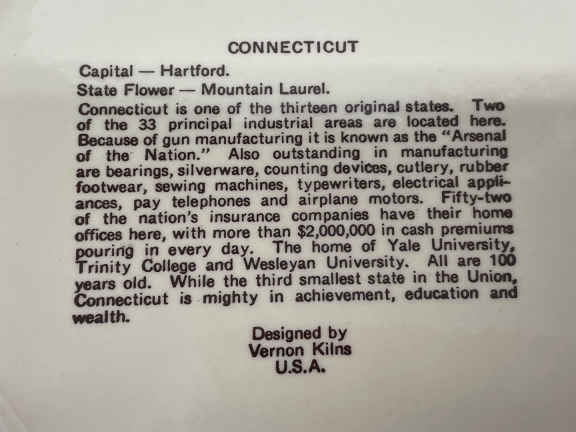 CONNECTICUT

Capital — Hartford.

State Flower — Mountain Laurel.

Connecticut is one of the thirteen original states. Two of the 33 principal industrial areas are located here. Because of gun manufacturing it is known as the "Arsenal of the Nation." Also outstanding in manufacturing are bearings, silverware, counting devices, cutlery, rubber footwear, sewing machines, typewriters, electrical appliances, pay telephones and airplane motors. Fifty-two of the nation's insurance companies have their home offices here, with more than $2,000,000 in cash premiums pouring in every day. The home of Yale University, Trinity College and Wesleyan University. All are 100 years old. While the third smallest state in the Union, Connecticut is mighty in achievement, education and wealth.

Designed by
Vernon Kilns
U.S.A.